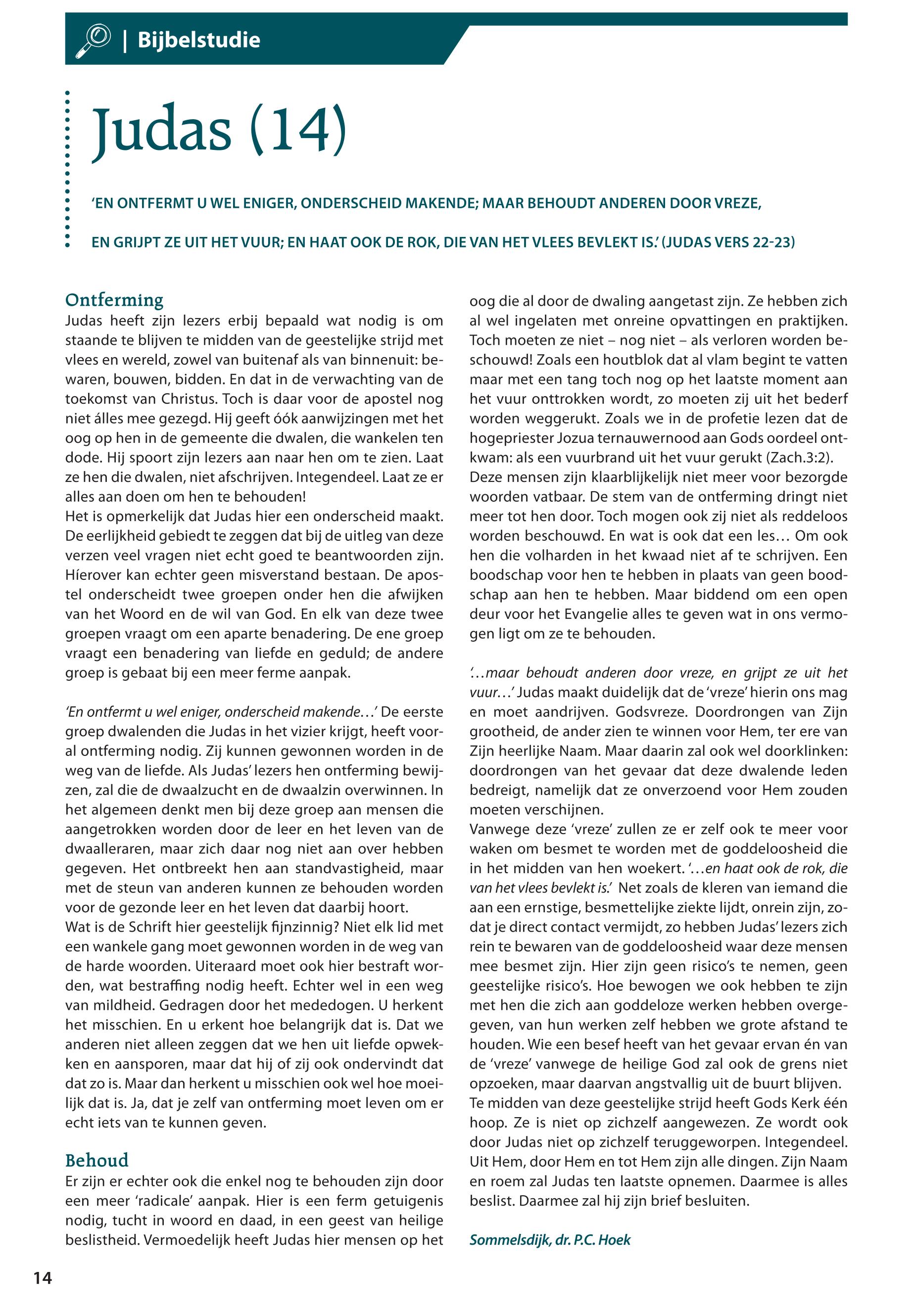 | Bijbelstudie

Judas (14)

'EN ONTFERMT U WEL ENIGER, ONDERSCHEID MAKENDE; MAAR BEHOUDT ANDEREN DOOR VREZE, EN GRIJPT ZE UIT HET VUUR; EN HAAT OOK DE ROK, DIE VAN HET VLEES BEVLEKT IS.' (JUDAS VERS 22-23)

Ontferming
Judas heeft zijn lezers erbij bepaald wat nodig is om staande te blijven te midden van de geestelijke strijd met vlees en wereld, zowel van buitenaf als van binnenuit: bewaren, bouwen, bidden. En dat in de verwachting van de toekomst van Christus. Toch is daar voor de apostel nog niet álles mee gezegd. Hij geeft óók aanwijzingen met het oog op hen in de gemeente die dwalen, die wankelen ten dode. Hij spoort zijn lezers aan naar hen om te zien. Laat ze hen die dwalen, niet afschrijven. Integendeel. Laat ze er alles aan doen om hen te behouden!
Het is opmerkelijk dat Judas hier een onderscheid maakt. De eerlijkheid gebiedt te zeggen dat bij de uitleg van deze verzen veel vragen niet echt goed te beantwoorden zijn. Híerover kan echter geen misverstand bestaan. De apostel onderscheidt twee groepen onder hen die afwijken van het Woord en de wil van God. En elk van deze twee groepen vraagt om een aparte benadering. De ene groep vraagt een benadering van liefde en geduld; de andere groep is gebaat bij een meer ferme aanpak.

'En ontfermt u wel eniger, onderscheid makende…' De eerste groep dwalenden die Judas in het vizier krijgt, heeft vooral ontferming nodig. Zij kunnen gewonnen worden in de weg van de liefde. Als Judas' lezers hen ontferming bewijzen, zal die de dwaalzucht en de dwaalzin overwinnen. In het algemeen denkt men bij deze groep aan mensen die aangetrokken worden door de leer en het leven van de dwaalleraren, maar zich daar nog niet aan over hebben gegeven. Het ontbreekt hen aan standvastigheid, maar met de steun van anderen kunnen ze behouden worden voor de gezonde leer en het leven dat daarbij hoort.
Wat is de Schrift hier geestelijk fijnzinnig? Niet elk lid met een wankele gang moet gewonnen worden in de weg van de harde woorden. Uiteraard moet ook hier bestraft worden, wat bestraffing nodig heeft. Echter wel in een weg van mildheid. Gedragen door het mededogen. U herkent het misschien. En u erkent hoe belangrijk dat is. Dat we anderen niet alleen zeggen dat we hen uit liefde opwekken en aansporen, maar dat hij of zij ook ondervindt dat dat zo is. Maar dan herkent u misschien ook wel hoe moeilijk dat is. Ja, dat je zelf van ontferming moet leven om er echt iets van te kunnen geven.

Behoud
Er zijn er echter ook die enkel nog te behouden zijn door een meer 'radicale' aanpak. Hier is een ferm getuigenis nodig, tucht in woord en daad, in een geest van heilige beslistheid. Vermoedelijk heeft Judas hier mensen op het oog die al door de dwaling aangetast zijn. Ze hebben zich al wel ingelaten met onreine opvattingen en praktijken. Toch moeten ze niet – nog niet – als verloren worden beschouwd! Zoals een houtblok dat al vlam begint te vatten maar met een tang toch nog op het laatste moment aan het vuur onttrokken wordt, zo moeten zij uit het bederf worden weggerukt. Zoals we in de profetie lezen dat de hogepriester Jozua ternauwernood aan Gods oordeel ontkwam: als een vuurbrand uit het vuur gerukt (Zach.3:2).
Deze mensen zijn klaarblijkelijk niet meer voor bezorgde woorden vatbaar. De stem van de ontferming dringt niet meer tot hen door. Toch mogen ook zij niet als reddeloos worden beschouwd. En wat is ook dat een les… Om ook hen die volharden in het kwaad niet af te schrijven. Een boodschap voor hen te hebben in plaats van geen boodschap aan hen te hebben. Maar biddend om een open deur voor het Evangelie alles te geven wat in ons vermogen ligt om ze te behouden.

'…maar behoudt anderen door vreze, en grijpt ze uit het vuur…' Judas maakt duidelijk dat de 'vreze' hierin ons mag en moet aandrijven. Godsvreze. Doordrongen van Zijn grootheid, de ander zien te winnen voor Hem, ter ere van Zijn heerlijke Naam. Maar daarin zal ook wel doorklinken: doordrongen van het gevaar dat deze dwalende leden bedreigt, namelijk dat ze onverzoend voor Hem zouden moeten verschijnen.
Vanwege deze 'vreze' zullen ze er zelf ook te meer voor waken om besmet te worden met de goddeloosheid die in het midden van hen woekert. '…en haat ook de rok, die van het vlees bevlekt is.' Net zoals de kleren van iemand die aan een ernstige, besmettelijke ziekte lijdt, onrein zijn, zodat je direct contact vermijdt, zo hebben Judas' lezers zich rein te bewaren van de goddeloosheid waar deze mensen mee besmet zijn. Hier zijn geen risico's te nemen, geen geestelijke risico's. Hoe bewogen we ook hebben te zijn met hen die zich aan goddeloze werken hebben overgegeven, van hun werken zelf hebben we grote afstand te houden. Wie een besef heeft van het gevaar ervan én van de 'vreze' vanwege de heilige God zal ook de grens niet opzoeken, maar daarvan angstvallig uit de buurt blijven.
Te midden van deze geestelijke strijd heeft Gods Kerk één hoop. Ze is niet op zichzelf aangewezen. Ze wordt ook door Judas niet op zichzelf teruggeworpen. Integendeel. Uit Hem, door Hem en tot Hem zijn alle dingen. Zijn Naam en roem zal Judas ten laatste opnemen. Daarmee is alles beslist. Daarmee zal hij zijn brief besluiten.

Sommelsdijk, dr. P.C. Hoek

14